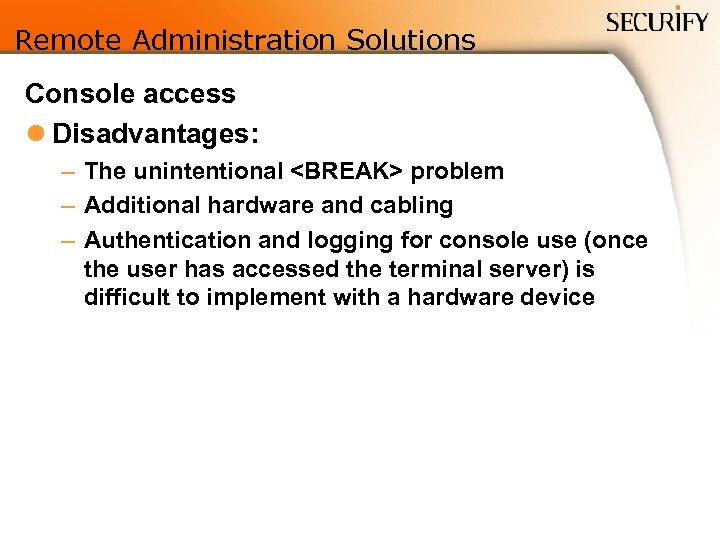 Remote Administration Solutions

SECURIFY

Console access

Disadvantages:

– The unintentional <BREAK> problem

– Additional hardware and cabling

– Authentication and logging for console use (once the user has accessed the terminal server) is difficult to implement with a hardware device